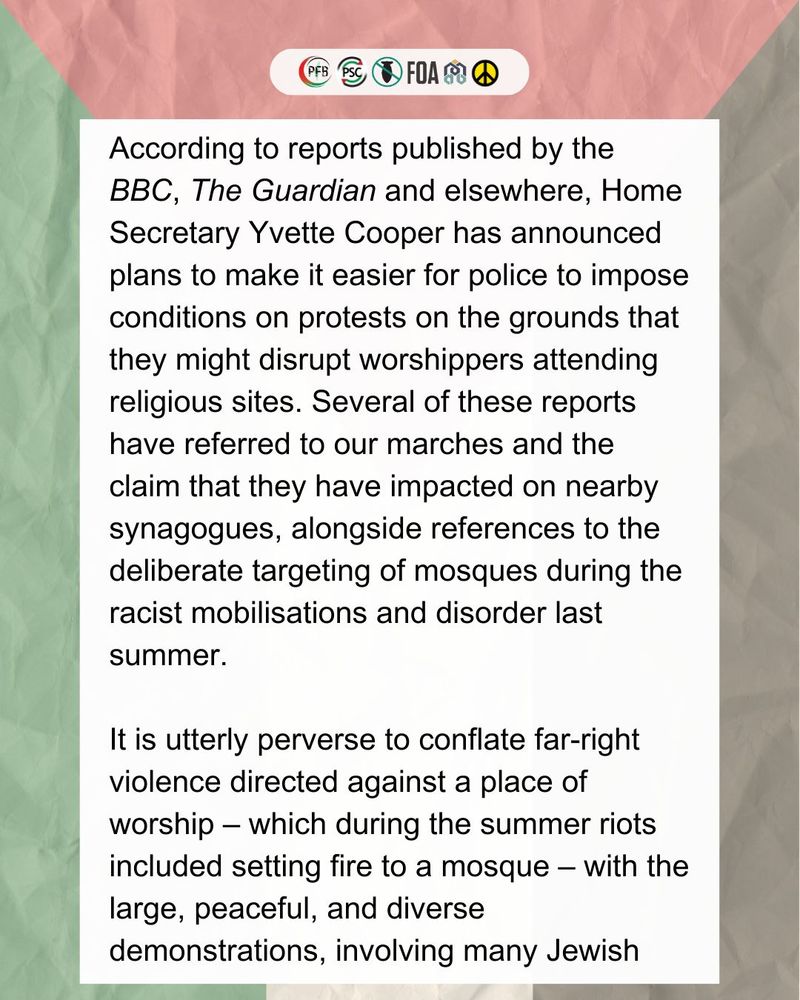 PFB PSC FOA

According to reports published by the BBC, The Guardian and elsewhere, Home Secretary Yvette Cooper has announced plans to make it easier for police to impose conditions on protests on the grounds that they might disrupt worshippers attending religious sites. Several of these reports have referred to our marches and the claim that they have impacted on nearby synagogues, alongside references to the deliberate targeting of mosques during the racist mobilisations and disorder last summer.

It is utterly perverse to conflate far-right violence directed against a place of worship – which during the summer riots included setting fire to a mosque – with the large, peaceful, and diverse demonstrations, involving many Jewish